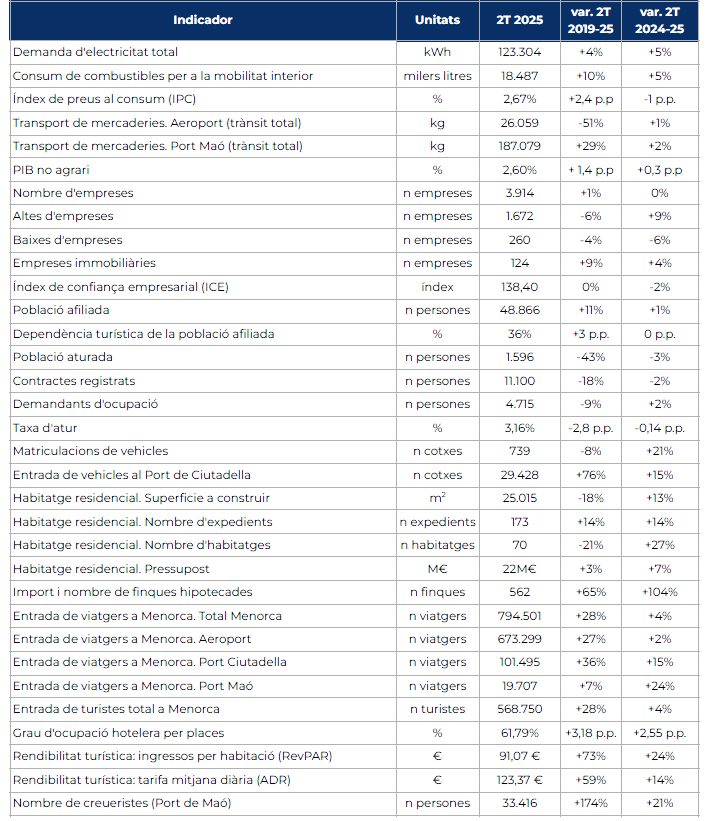 | Indicador | Unitats | 2T 2025 | var. 2T 2019-25 | var. 2T 2024-25 |
|---|---|---|---|---|
| Demanda d'electricitat total | kWh | 123.304 | +4% | +5% |
| Consum de combustibles per a la mobilitat interior | milers litres | 18.487 | +10% | +5% |
| Índex de preus al consum (IPC) | % | 2,67% | +2,4 p.p | -1 p.p. |
| Transport de mercaderies. Aeroport (trànsit total) | kg | 26.059 | -51% | +1% |
| Transport de mercaderies. Port Maó (trànsit total) | kg | 187.079 | +29% | +2% |
| PIB no agrari | % | 2,60% | + 1,4 p.p | +0,3 p.p |
| Nombre d'empreses | n empreses | 3.914 | +1% | 0% |
| Altes d'empreses | n empreses | 1.672 | -6% | +9% |
| Baixes d'empreses | n empreses | 260 | -4% | -6% |
| Empreses immobiliàries | n empreses | 124 | +9% | +4% |
| Índex de confiança empresarial (ICE) | índex | 138,40 | 0% | -2% |
| Població afiliada | n persones | 48.866 | +11% | +1% |
| Dependència turística de la població afiliada | % | 36% | +3 p.p. | 0 p.p. |
| Població aturada | n persones | 1.596 | -43% | -3% |
| Contractes registrats | n persones | 11.100 | -18% | -2% |
| Demandants d'ocupació | n persones | 4.715 | -9% | +2% |
| Taxa d'atur | % | 3,16% | -2,8 p.p. | -0,14 p.p. |
| Matriculacions de vehicles | n cotxes | 739 | -8% | +21% |
| Entrada de vehicles al Port de Ciutadella | n cotxes | 29.428 | +76% | +15% |
| Habitatge residencial. Superficie a construir | $m^2$ | 25.015 | -18% | +13% |
| Habitatge residencial. Nombre d'expedients | n expedients | 173 | +14% | +14% |
| Habitatge residencial. Nombre d'habitatges | n habitatges | 70 | -21% | +27% |
| Habitatge residencial. Pressupost | M€ | 22M€ | +3% | +7% |
| Import i nombre de finques hipotecades | n finques | 562 | +65% | +104% |
| Entrada de viatgers a Menorca. Total Menorca | n viatgers | 794.501 | +28% | +4% |
| Entrada de viatgers a Menorca. Aeroport | n viatgers | 673.299 | +27% | +2% |
| Entrada de viatgers a Menorca. Port Ciutadella | n viatgers | 101.495 | +36% | +15% |
| Entrada de viatgers a Menorca. Port Maó | n viatgers | 19.707 | +7% | +24% |
| Entrada de turistes total a Menorca | n turistes | 568.750 | +28% | +4% |
| Grau d'ocupació hotelera per places | % | 61,79% | +3,18 p.p. | +2,55 p.p. |
| Rendibilitat turística: ingressos per habitació (RevPAR) | € | 91,07 € | +73% | +24% |
| Rendibilitat turística: tarifa mitjana diària (ADR) | € | 123,37 € | +59% | +14% |
| Nombre de creueristes (Port de Maó) | n persones | 33.416 | +174% | +21% |